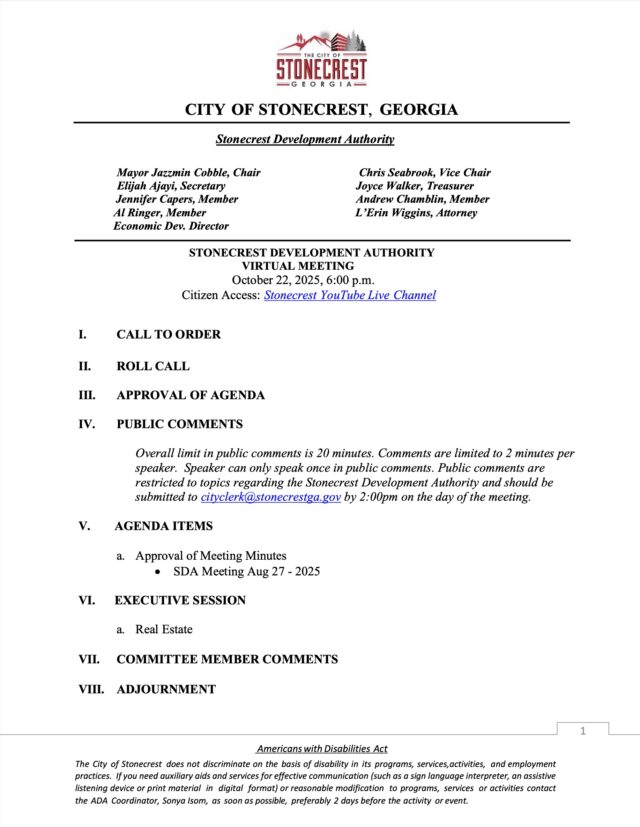 THE CITY OF
STONECREST
GEORGIA

CITY OF STONECREST, GEORGIA

Stonecrest Development Authority

Mayor Jazzmin Cobble, Chair
Elijah Ajayi, Secretary
Jennifer Capers, Member
Al Ringer, Member
Economic Dev. Director

Chris Seabrook, Vice Chair
Joyce Walker, Treasurer
Andrew Chamblin, Member
L'Erin Wiggins, Attorney

STONECREST DEVELOPMENT AUTHORITY
VIRTUAL MEETING
October 22, 2025, 6:00 p.m.
Citizen Access: Stonecrest YouTube Live Channel

I. CALL TO ORDER

II. ROLL CALL

III. APPROVAL OF AGENDA

IV. PUBLIC COMMENTS

Overall limit in public comments is 20 minutes. Comments are limited to 2 minutes per speaker. Speaker can only speak once in public comments. Public comments are restricted to topics regarding the Stonecrest Development Authority and should be submitted to cityclerk@stonecrestga.gov by 2:00pm on the day of the meeting.

V. AGENDA ITEMS

a. Approval of Meeting Minutes
• SDA Meeting Aug 27 - 2025

VI. EXECUTIVE SESSION

a. Real Estate

VII. COMMITTEE MEMBER COMMENTS

VIII. ADJOURNMENT

1

Americans with Disabilities Act

The City of Stonecrest does not discriminate on the basis of disability in its programs, services,activities, and employment practices. If you need auxiliary aids and services for effective communication (such as a sign language interpreter, an assistive listening device or print material in digital format) or reasonable modification to programs, services or activities contact the ADA Coordinator, Sonya Isom, as soon as possible, preferably 2 days before the activity or event.